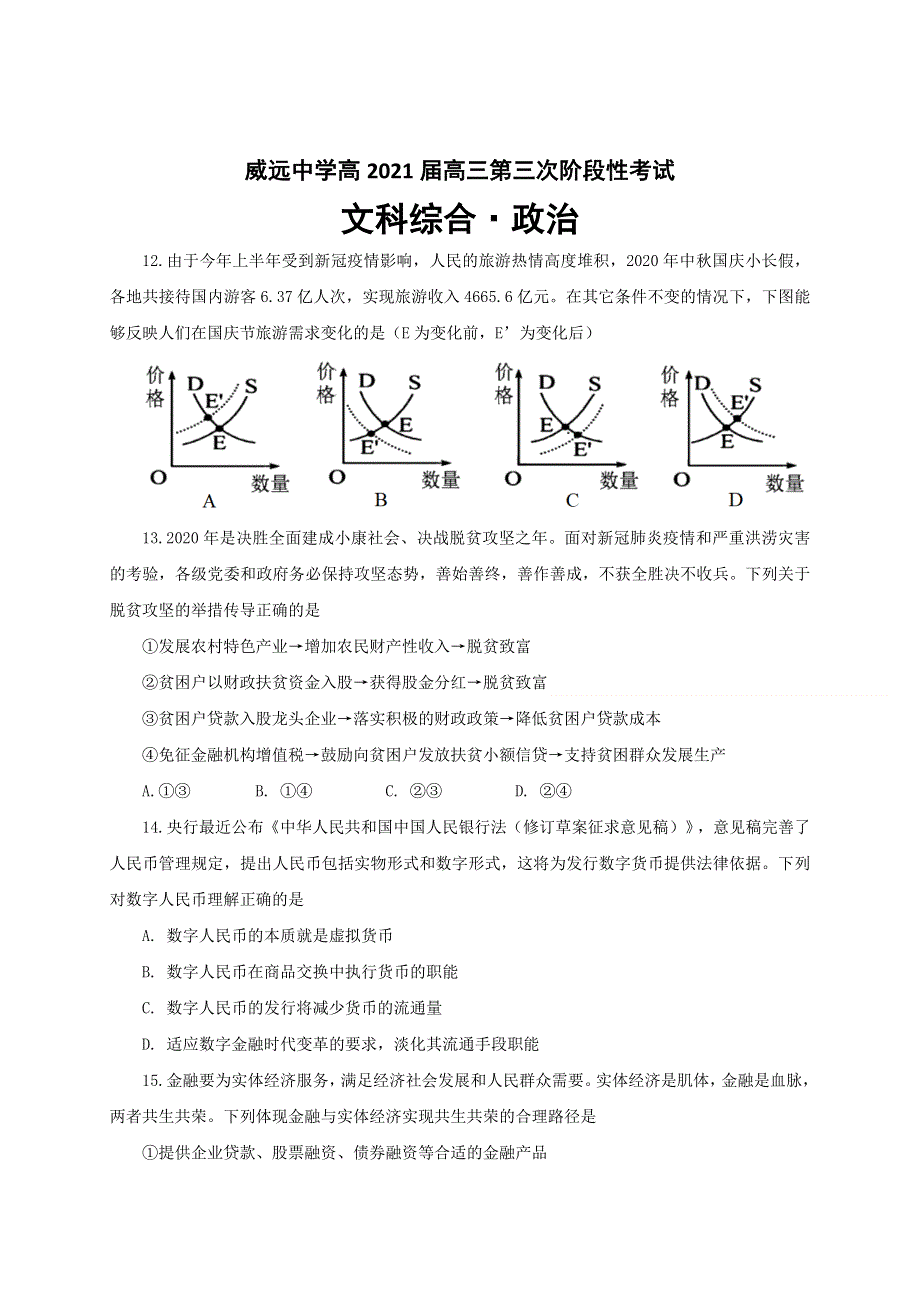 威远中学高 2021 届高三第三次阶段性考试
文科综合·政治

12.由于今年上半年受到新冠疫情影响，人民的旅游热情高度堆积，2020 年中秋国庆小长假，各地共接待国内游客 6.37 亿人次，实现旅游收入 4665.6 亿元。在其它条件不变的情况下，下图能够反映人们在国庆节旅游需求变化的是（E 为变化前，E’为变化后）

价格 D S E' E O 数量 A
价格 D S E E' O 数量 B
价格 D S E E' O 数量 C
价格 D S E' E O 数量 D

13.2020 年是决胜全面建成小康社会、决战脱贫攻坚之年。面对新冠肺炎疫情和严重洪涝灾害的考验，各级党委和政府务必保持攻坚态势，善始善终，善作善成，不获全胜决不收兵。下列关于脱贫攻坚的举措传导正确的是

①发展农村特色产业→增加农民财产性收入→脱贫致富

②贫困户以财政扶贫资金入股→获得股金分红→脱贫致富

③贫困户贷款入股龙头企业→落实积极的财政政策→降低贫困户贷款成本

④免征金融机构增值税→鼓励向贫困户发放扶贫小额信贷→支持贫困群众发展生产

A.①③　　B. ①④　　C. ②③　　D. ②④

14.央行最近公布《中华人民共和国中国人民银行法（修订草案征求意见稿）》，意见稿完善了人民币管理规定，提出人民币包括实物形式和数字形式，这将为发行数字货币提供法律依据。下列对数字人民币理解正确的是

A. 数字人民币的本质就是虚拟货币

B. 数字人民币在商品交换中执行货币的职能

C. 数字人民币的发行将减少货币的流通量

D. 适应数字金融时代变革的要求，淡化其流通手段职能

15.金融要为实体经济服务，满足经济社会发展和人民群众需要。实体经济是肌体，金融是血脉，两者共生共荣。下列体现金融与实体经济实现共生共荣的合理路径是

①提供企业贷款、股票融资、债券融资等合适的金融产品